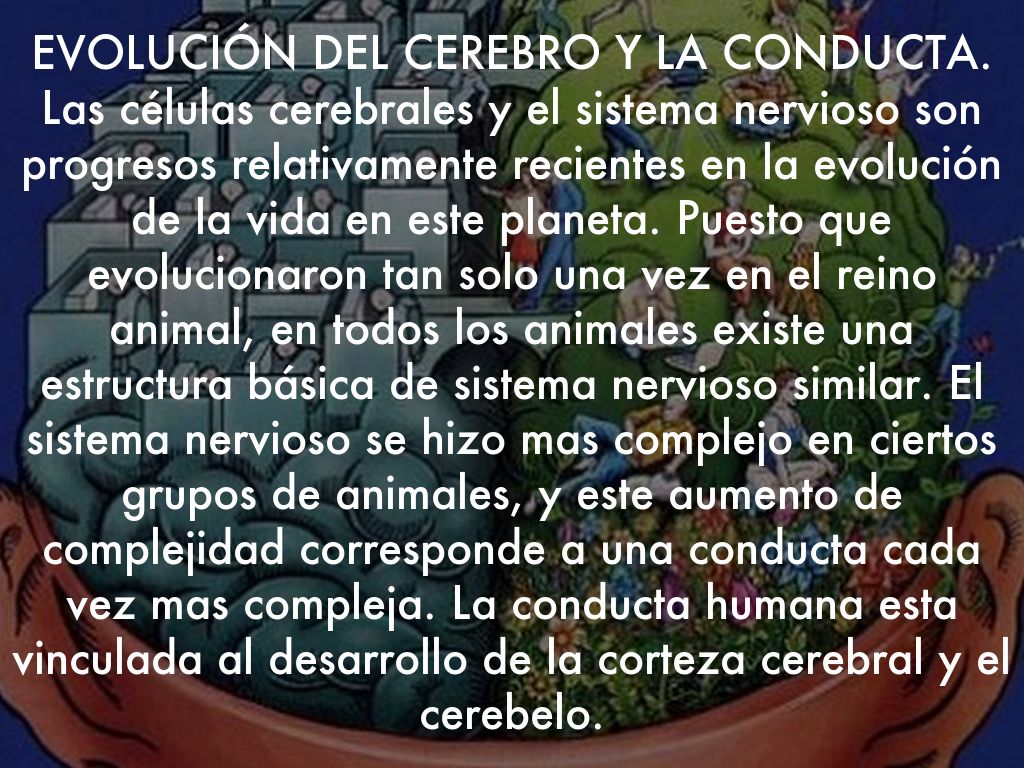 EVOLUCIÓN DEL CEREBRO Y LA CONDUCTA.

Las células cerebrales y el sistema nervioso son progresos relativamente recientes en la evolución de la vida en este planeta. Puesto que evolucionaron tan solo una vez en el reino animal, en todos los animales existe una estructura básica de sistema nervioso similar. El sistema nervioso se hizo mas complejo en ciertos grupos de animales, y este aumento de complejidad corresponde a una conducta cada vez mas compleja. La conducta humana esta vinculada al desarrollo de la corteza cerebral y el cerebelo.